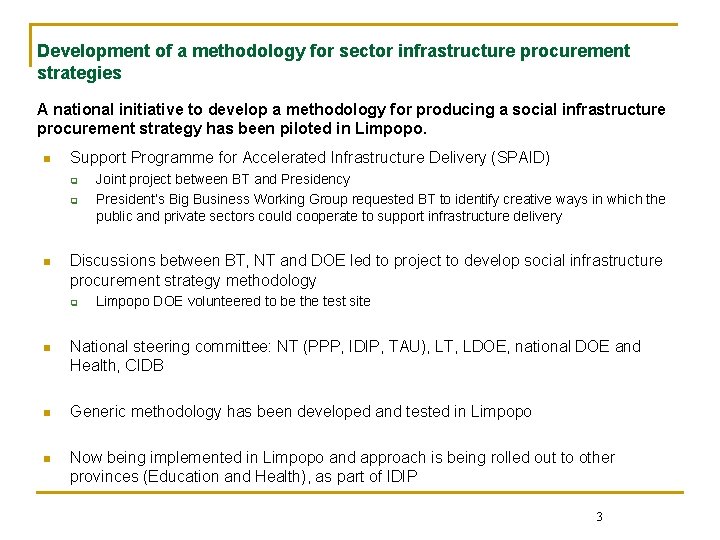 Development of a methodology for sector infrastructure procurement strategies

A national initiative to develop a methodology for producing a social infrastructure procurement strategy has been piloted in Limpopo.

- Support Programme for Accelerated Infrastructure Delivery (SPAID)
  - Joint project between BT and Presidency
  - President's Big Business Working Group requested BT to identify creative ways in which the public and private sectors could cooperate to support infrastructure delivery

- Discussions between BT, NT and DOE led to project to develop social infrastructure procurement strategy methodology
  - Limpopo DOE volunteered to be the test site

- National steering committee: NT (PPP, IDIP, TAU), LT, LDOE, national DOE and Health, CIDB

- Generic methodology has been developed and tested in Limpopo

- Now being implemented in Limpopo and approach is being rolled out to other provinces (Education and Health), as part of IDIP

3